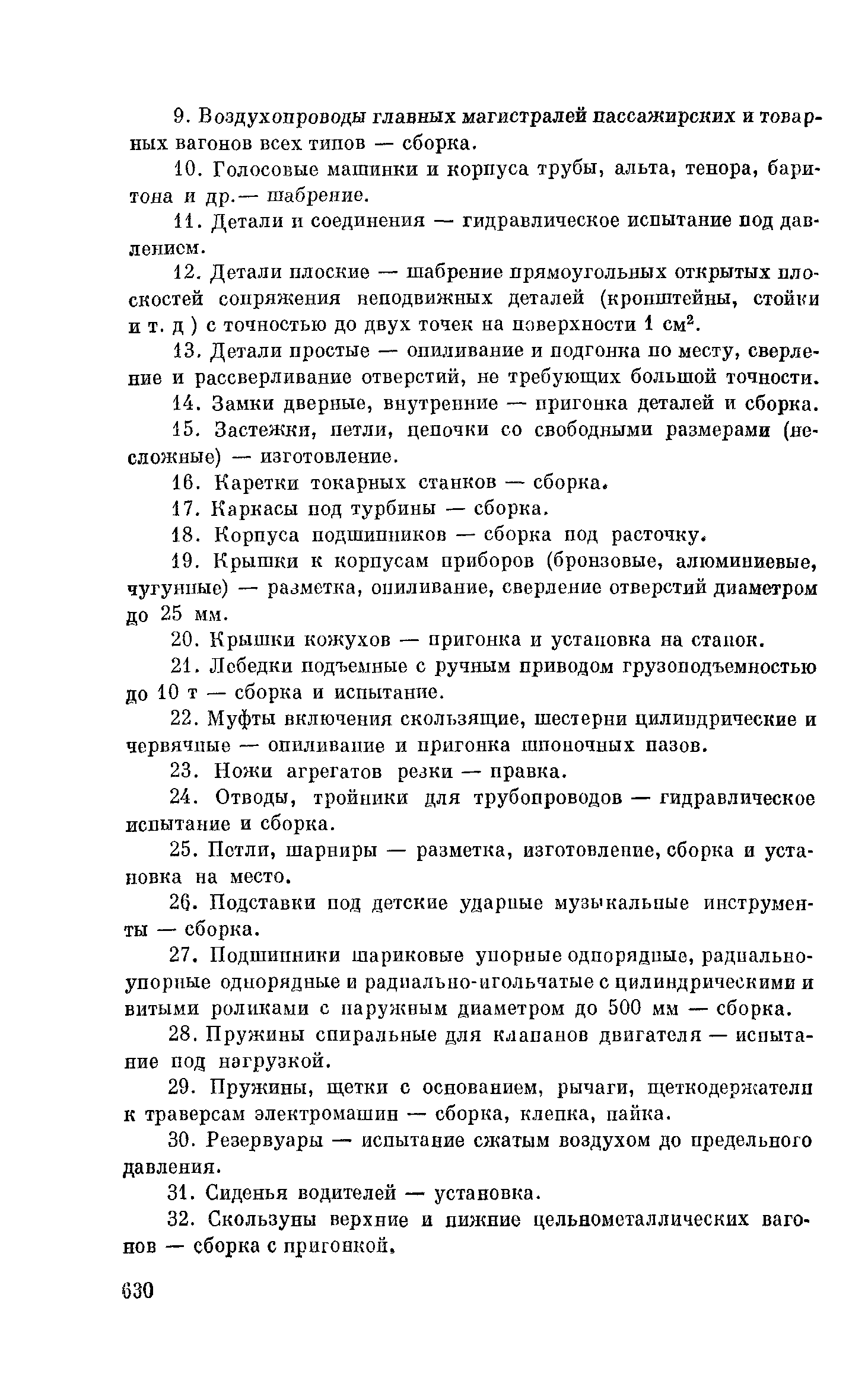 9. Воздухопроводы главных магистралей пассажирских и товарных вагонов всех типов — сборка.

10. Голосовые машинки и корпуса трубы, альта, тенора, баритона и др.— шабрение.

11. Детали и соединения — гидравлическое испытание под давлением.

12. Детали плоские — шабрение прямоугольных открытых плоскостей сопряжения неподвижных деталей (кронштейны, стойки и т. д ) с точностью до двух точек на поверхности 1 см$^2$.

13. Детали простые — опиливание и подгонка по месту, сверление и рассверливание отверстий, не требующих большой точности.

14. Замки дверные, внутренние — пригонка деталей и сборка.

15. Застежки, петли, цепочки со свободными размерами (несложные) — изготовление.

16. Каретки токарных станков — сборка.

17. Каркасы под турбины — сборка.

18. Корпуса подшипников — сборка под расточку.

19. Крышки к корпусам приборов (бронзовые, алюминиевые, чугунные) — разметка, опиливание, сверление отверстий диаметром до 25 мм.

20. Крышки кожухов — пригонка и установка на станок.

21. Лебедки подъемные с ручным приводом грузоподъемностью до 10 т — сборка и испытание.

22. Муфты включения скользящие, шестерни цилиндрические и червячные — опиливание и пригонка шпоночных пазов.

23. Ножи агрегатов резки — правка.

24. Отводы, тройники для трубопроводов — гидравлическое испытание и сборка.

25. Петли, шарниры — разметка, изготовление, сборка и установка на место.

26. Подставки под детские ударные музыкальные инструменты — сборка.

27. Подшипники шариковые упорные однорядные, радиально-упорные однорядные и радиально-игольчатые с цилиндрическими и витыми роликами с наружным диаметром до 500 мм — сборка.

28. Пружины спиральные для клапанов двигателя — испытание под нагрузкой.

29. Пружины, щетки с основанием, рычаги, щеткодержатели к траверсам электромашин — сборка, клепка, пайка.

30. Резервуары — испытание сжатым воздухом до предельного давления.

31. Сиденья водителей — установка.

32. Скользуны верхние и нижние цельнометаллических вагонов — сборка с пригонкой.

630